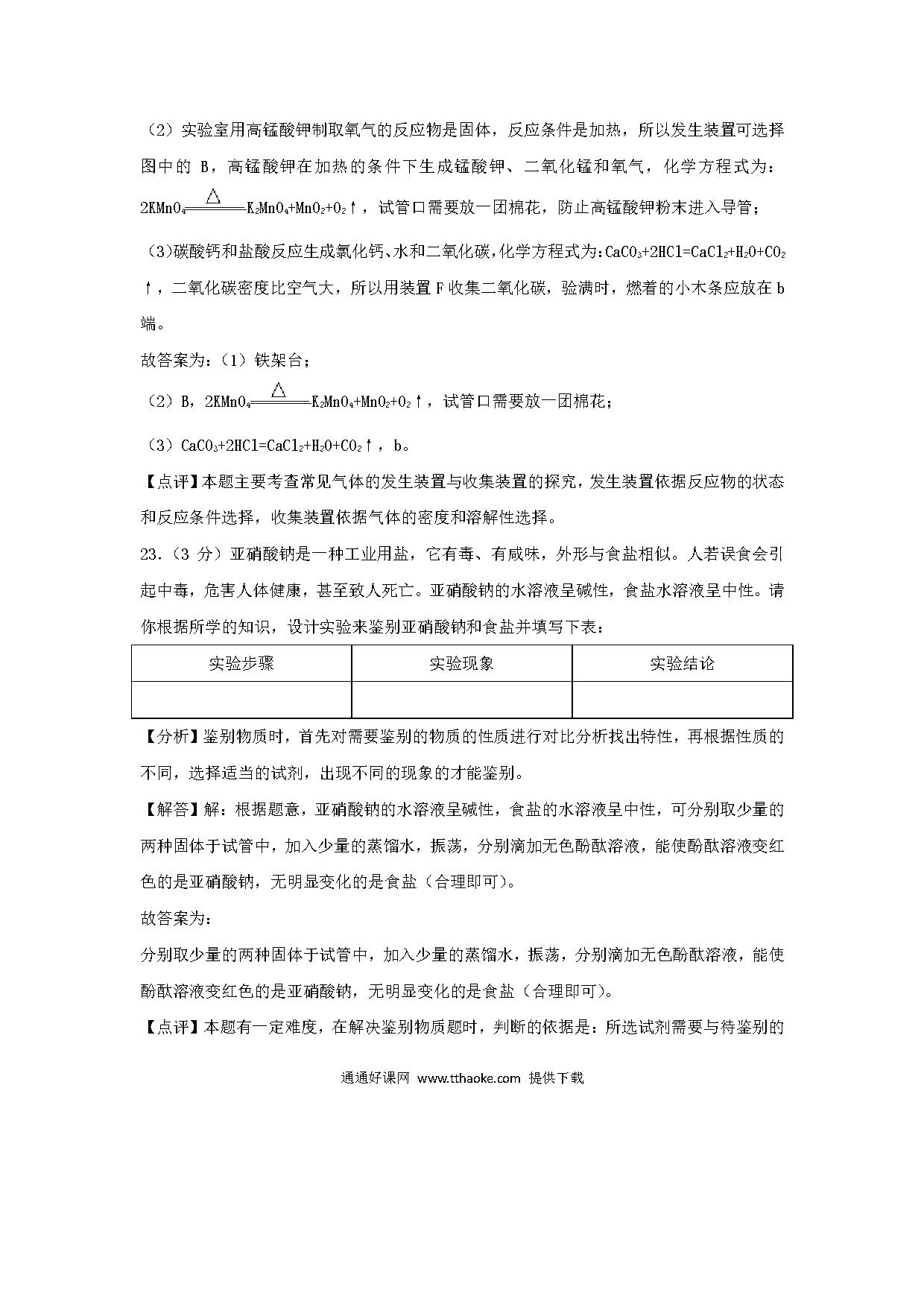 （2）实验室用高锰酸钾制取氧气的反应物是固体，反应条件是加热，所以发生装置可选择图中的 B，高锰酸钾在加热的条件下生成锰酸钾、二氧化锰和氧气，化学方程式为：$2KMnO_4 \xlongequal{\triangle} K_2MnO_4+MnO_2+O_2\uparrow$，试管口需要放一团棉花，防止高锰酸钾粉末进入导管；

（3)碳酸钙和盐酸反应生成氯化钙、水和二氧化碳，化学方程式为：$CaCO_3+2HCl=CaCl_2+H_2O+CO_2\uparrow$，二氧化碳密度比空气大，所以用装置 F 收集二氧化碳，验满时，燃着的小木条应放在 b 端。

故答案为：（1）铁架台；

（2）B，$2KMnO_4 \xlongequal{\triangle} K_2MnO_4+MnO_2+O_2\uparrow$，试管口需要放一团棉花；

（3）$CaCO_3+2HCl=CaCl_2+H_2O+CO_2\uparrow$，b。

【点评】本题主要考查常见气体的发生装置与收集装置的探究，发生装置依据反应物的状态和反应条件选择，收集装置依据气体的密度和溶解性选择。

23.（3 分）亚硝酸钠是一种工业用盐，它有毒、有咸味，外形与食盐相似。人若误食会引起中毒，危害人体健康，甚至致人死亡。亚硝酸钠的水溶液呈碱性，食盐水溶液呈中性。请你根据所学的知识，设计实验来鉴别亚硝酸钠和食盐并填写下表：

| 实验步骤 | 实验现象 | 实验结论 |
|---|---|---|
| | | |

【分析】鉴别物质时，首先对需要鉴别的物质的性质进行对比分析找出特性，再根据性质的不同，选择适当的试剂，出现不同的现象的才能鉴别。

【解答】解：根据题意，亚硝酸钠的水溶液呈碱性，食盐的水溶液呈中性，可分别取少量的两种固体于试管中，加入少量的蒸馏水，振荡，分别滴加无色酚酞溶液，能使酚酞溶液变红色的是亚硝酸钠，无明显变化的是食盐（合理即可)。

故答案为：

分别取少量的两种固体于试管中，加入少量的蒸馏水，振荡，分别滴加无色酚酞溶液，能使酚酞溶液变红色的是亚硝酸钠，无明显变化的是食盐（合理即可)。

【点评】本题有一定难度，在解决鉴别物质题时，判断的依据是：所选试剂需要与待鉴别的

通通好课网 www.tthaoke.com 提供下载